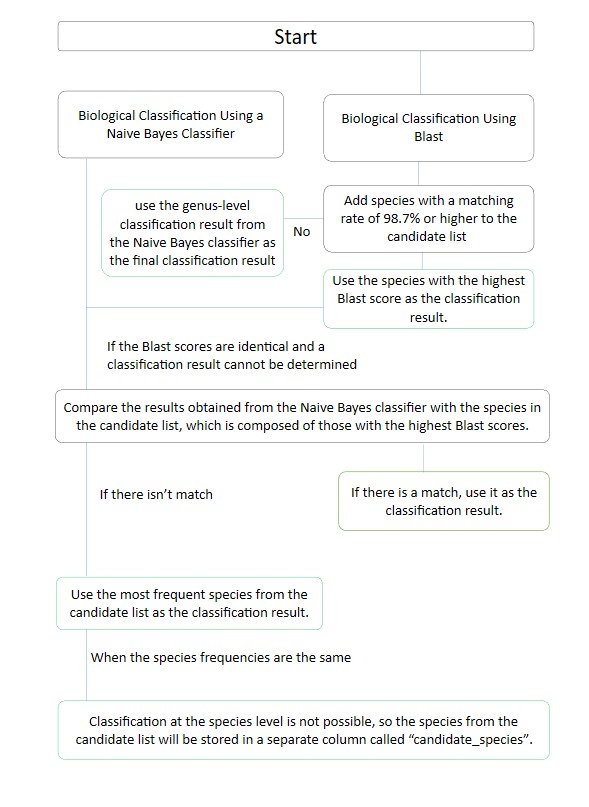 Start

Biological Classification Using a Naive Bayes Classifier

Biological Classification Using Blast

use the genus-level classification result from the Naive Bayes classifier as the final classification result

No

Add species with a matching rate of 98.7% or higher to the candidate list

Use the species with the highest Blast score as the classification result.

If the Blast scores are identical and a classification result cannot be determined

Compare the results obtained from the Naive Bayes classifier with the species in the candidate list, which is composed of those with the highest Blast scores.

If there isn't match

If there is a match, use it as the classification result.

Use the most frequent species from the candidate list as the classification result.

When the species frequencies are the same

Classification at the species level is not possible, so the species from the candidate list will be stored in a separate column called "candidate_species".